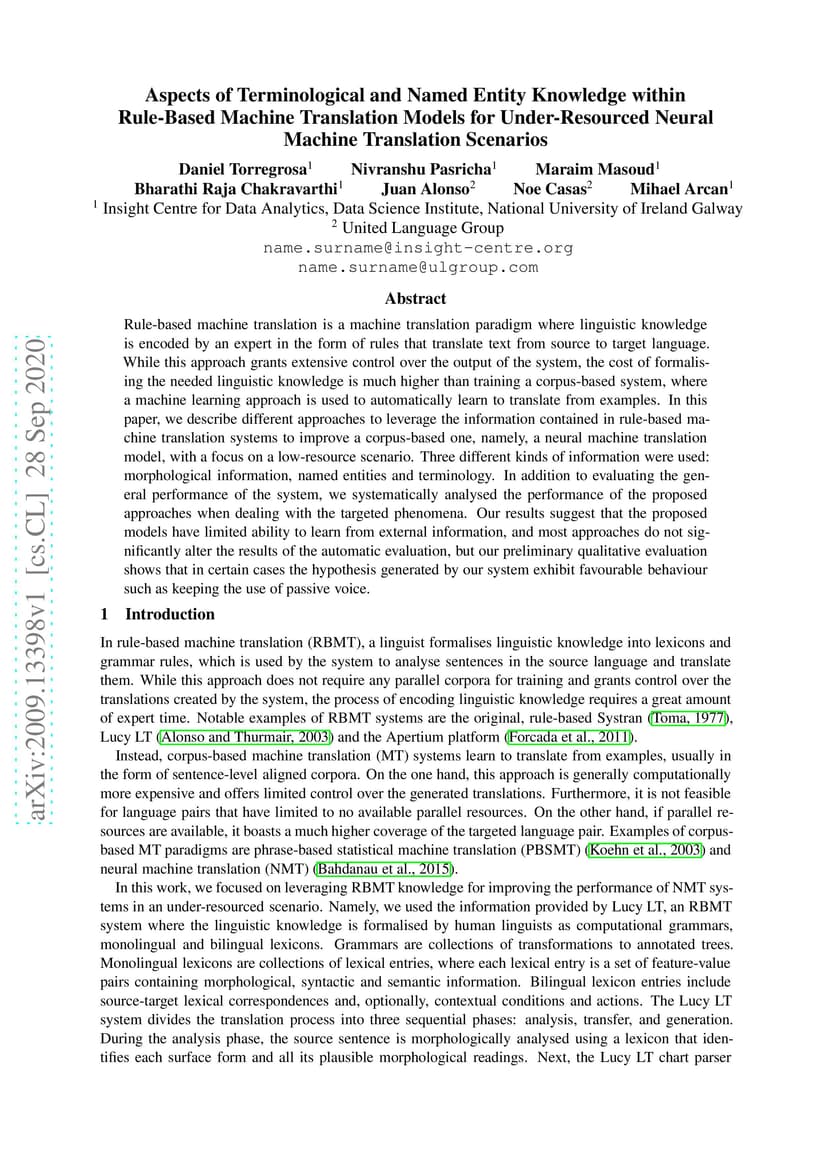 arXiv:2009.13398v1 [cs.CL] 28 Sep 2020

Aspects of Terminological and Named Entity Knowledge within Rule-Based Machine Translation Models for Under-Resourced Neural Machine Translation Scenarios

Daniel Torregrosa$^1$ Nivranshu Pasricha$^1$ Maraim Masoud$^1$
Bharathi Raja Chakravarthi$^1$ Juan Alonso$^2$ Noe Casas$^2$ Mihael Arcan$^1$
$^1$ Insight Centre for Data Analytics, Data Science Institute, National University of Ireland Galway
$^2$ United Language Group
name.surname@insight-centre.org
name.surname@ulgroup.com

Abstract

Rule-based machine translation is a machine translation paradigm where linguistic knowledge is encoded by an expert in the form of rules that translate text from source to target language. While this approach grants extensive control over the output of the system, the cost of formalising the needed linguistic knowledge is much higher than training a corpus-based system, where a machine learning approach is used to automatically learn to translate from examples. In this paper, we describe different approaches to leverage the information contained in rule-based machine translation systems to improve a corpus-based one, namely, a neural machine translation model, with a focus on a low-resource scenario. Three different kinds of information were used: morphological information, named entities and terminology. In addition to evaluating the general performance of the system, we systematically analysed the performance of the proposed approaches when dealing with the targeted phenomena. Our results suggest that the proposed models have limited ability to learn from external information, and most approaches do not significantly alter the results of the automatic evaluation, but our preliminary qualitative evaluation shows that in certain cases the hypothesis generated by our system exhibit favourable behaviour such as keeping the use of passive voice.

1 Introduction

In rule-based machine translation (RBMT), a linguist formalises linguistic knowledge into lexicons and grammar rules, which is used by the system to analyse sentences in the source language and translate them. While this approach does not require any parallel corpora for training and grants control over the translations created by the system, the process of encoding linguistic knowledge requires a great amount of expert time. Notable examples of RBMT systems are the original, rule-based Systran (Toma, 1977), Lucy LT (Alonso and Thurmair, 2003) and the Apertium platform (Forcada et al., 2011).

Instead, corpus-based machine translation (MT) systems learn to translate from examples, usually in the form of sentence-level aligned corpora. On the one hand, this approach is generally computationally more expensive and offers limited control over the generated translations. Furthermore, it is not feasible for language pairs that have limited to no available parallel resources. On the other hand, if parallel resources are available, it boasts a much higher coverage of the targeted language pair. Examples of corpus-based MT paradigms are phrase-based statistical machine translation (PBSMT) (Koehn et al., 2003) and neural machine translation (NMT) (Bahdanau et al., 2015).

In this work, we focused on leveraging RBMT knowledge for improving the performance of NMT systems in an under-resourced scenario. Namely, we used the information provided by Lucy LT, an RBMT system where the linguistic knowledge is formalised by human linguists as computational grammars, monolingual and bilingual lexicons. Grammars are collections of transformations to annotated trees. Monolingual lexicons are collections of lexical entries, where each lexical entry is a set of feature-value pairs containing morphological, syntactic and semantic information. Bilingual lexicon entries include source-target lexical correspondences and, optionally, contextual conditions and actions. The Lucy LT system divides the translation process into three sequential phases: analysis, transfer, and generation. During the analysis phase, the source sentence is morphologically analysed using a lexicon that identifies each surface form and all its plausible morphological readings. Next, the Lucy LT chart parser